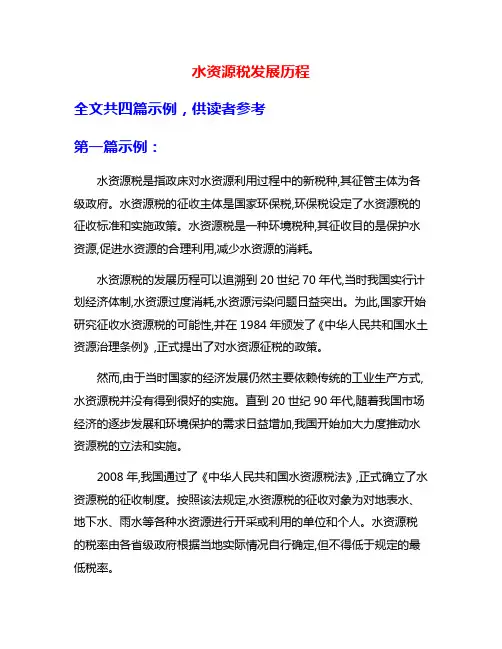 水资源税发展历程

全文共四篇示例，供读者参考

第一篇示例：

水资源税是指政床对水资源利用过程中的新税种,其征管主体为各级政府。水资源税的征收主体是国家环保税,环保税设定了水资源税的征收标准和实施政策。水资源税是一种环境税种,其征收目的是保护水资源,促进水资源的合理利用,减少水资源的消耗。

水资源税的发展历程可以追溯到 20 世纪 70 年代,当时我国实行计划经济体制,水资源过度消耗,水资源污染问题日益突出。为此,国家开始研究征收水资源税的可能性,并在 1984 年颁发了《中华人民共和国水土资源治理条例》,正式提出了对水资源征税的政策。

然而,由于当时国家的经济发展仍然主要依赖传统的工业生产方式,水资源税并没有得到很好的实施。直到 20 世纪 90 年代,随着我国市场经济的逐步发展和环境保护的需求日益增加,我国开始加大力度推动水资源税的立法和实施。

2008 年,我国通过了《中华人民共和国水资源税法》,正式确立了水资源税的征收制度。按照该法规定,水资源税的征收对象为对地表水、地下水、雨水等各种水资源进行开采或利用的单位和个人。水资源税的税率由各省级政府根据当地实际情况自行确定,但不得低于规定的最低税率。